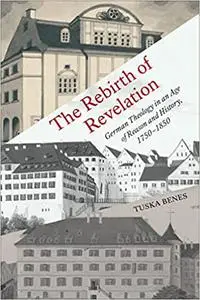 The Rebirth of Revelation

German Theology in an Age of Reason and History, 1750–1850

TUSKA BENES